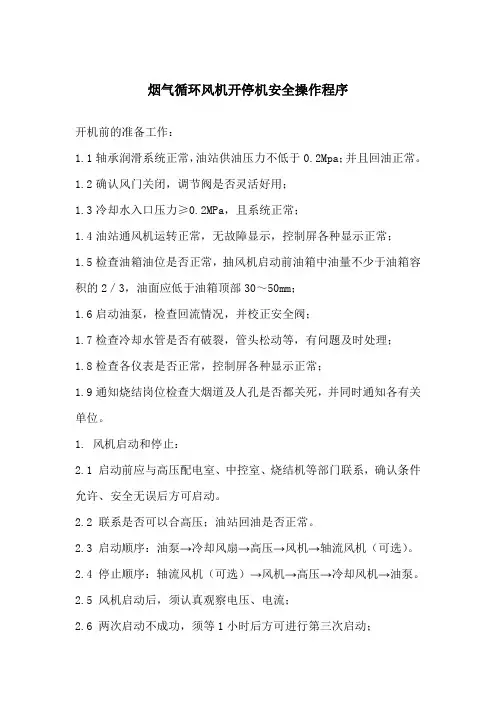 烟气循环风机开停机安全操作程序

开机前的准备工作：

1.1 轴承润滑系统正常，油站供油压力不低于 0.2Mpa；并且回油正常。

1.2 确认风门关闭，调节阀是否灵活好用；

1.3 冷却水入口压力≥0.2MPa，且系统正常；

1.4 油站通风机运转正常，无故障显示，控制屏各种显示正常；

1.5 检查油箱油位是否正常，抽风机启动前油箱中油量不少于油箱容积的 2／3，油面应低于油箱顶部 30～50mm；

1.6 启动油泵，检查回流情况，并校正安全阀；

1.7 检查冷却水管是否有破裂，管头松动等，有问题及时处理；

1.8 检查各仪表是否正常，控制屏各种显示正常；

1.9 通知烧结岗位检查大烟道及人孔是否都关死，并同时通知各有关单位。

1. 风机启动和停止：

2.1 启动前应与高压配电室、中控室、烧结机等部门联系，确认条件允许、安全无误后方可启动。

2.2 联系是否可以合高压；油站回油是否正常。

2.3 启动顺序：油泵→冷却风扇→高压→风机→轴流风机（可选）。

2.4 停止顺序：轴流风机（可选）→风机→高压→冷却风机→油泵。

2.5 风机启动后，须认真观察电压、电流；

2.6 两次启动不成功，须等 1 小时后方可进行第三次启动；